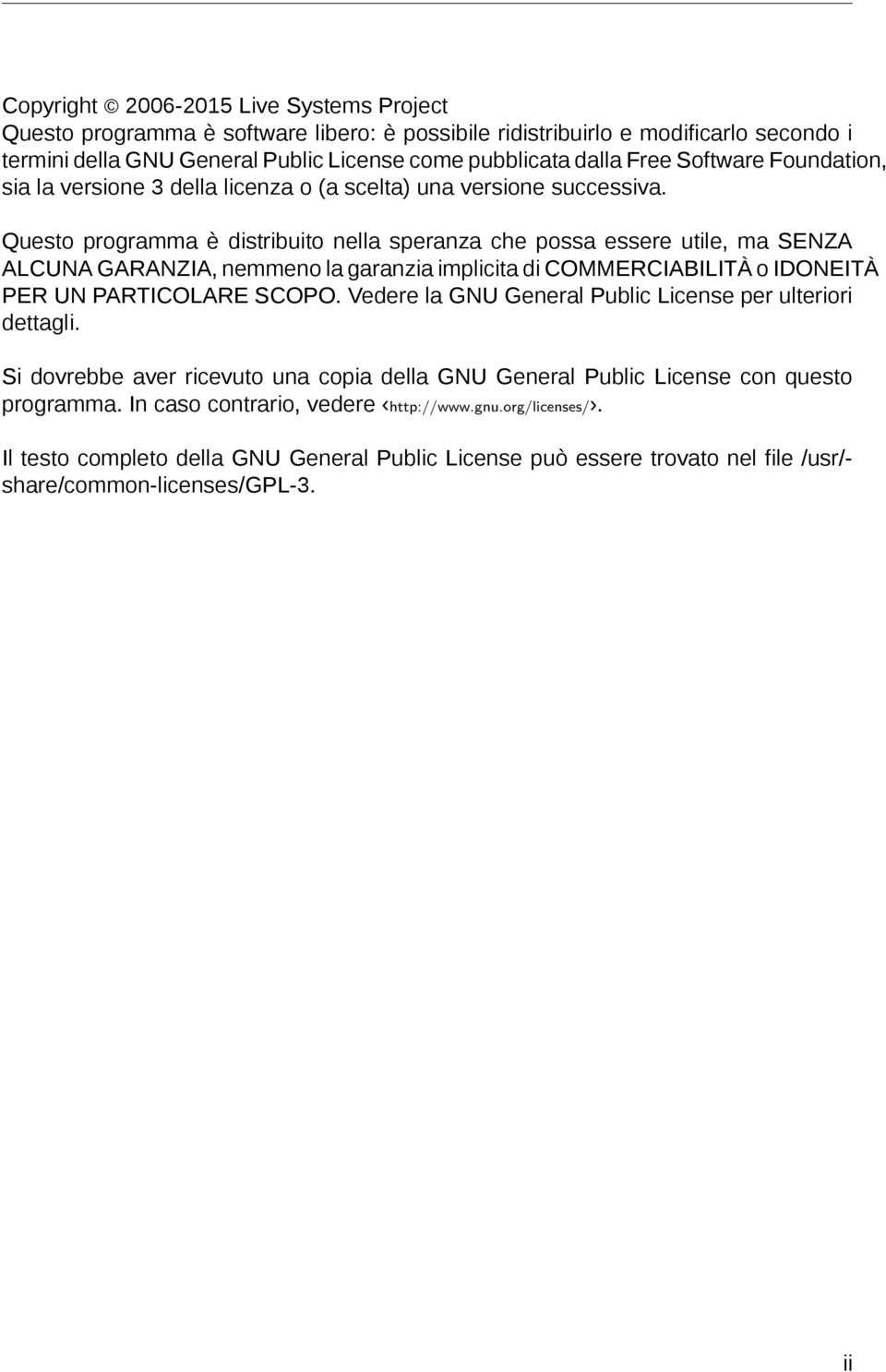 Copyright © 2006-2015 Live Systems Project
Questo programma è software libero: è possibile ridistribuirlo e modificarlo secondo i termini della GNU General Public License come pubblicata dalla Free Software Foundation, sia la versione 3 della licenza o (a scelta) una versione successiva.

Questo programma è distribuito nella speranza che possa essere utile, ma SENZA ALCUNA GARANZIA, nemmeno la garanzia implicita di COMMERCIABILITÀ o IDONEITÀ PER UN PARTICOLARE SCOPO. Vedere la GNU General Public License per ulteriori dettagli.

Si dovrebbe aver ricevuto una copia della GNU General Public License con questo programma. In caso contrario, vedere ‹http://www.gnu.org/licenses/›.

Il testo completo della GNU General Public License può essere trovato nel file /usr/share/common-licenses/GPL-3.

ii